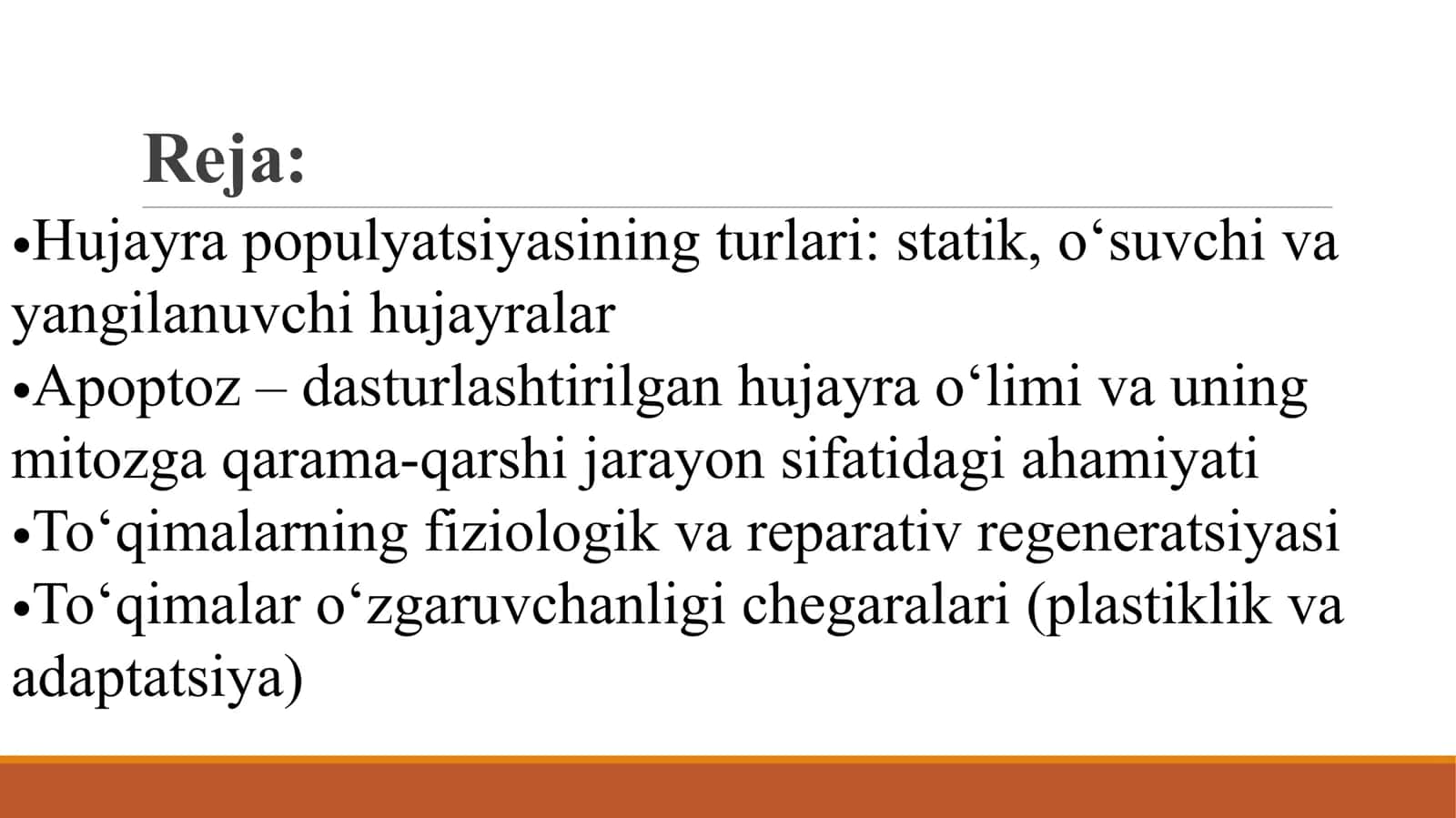 Reja:

•Hujayra populyatsiyasining turlari: statik, o‘suvchi va yangilanuvchi hujayralar
•Apoptoz – dasturlashtirilgan hujayra o‘limi va uning mitozga qarama-qarshi jarayon sifatidagi ahamiyati
•To‘qimalarning fiziologik va reparativ regeneratsiyasi
•To‘qimalar o‘zgaruvchanligi chegaralari (plastiklik va adaptatsiya)